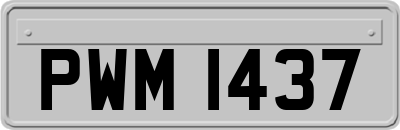 PWM 1437